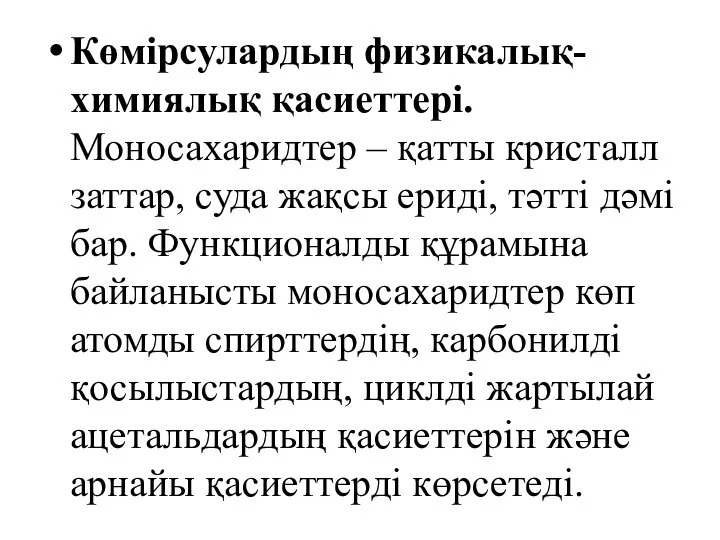 • Көмірсулардың физикалық-химиялық қасиеттері. Моносахаридтер – қатты кристалл заттар, суда жақсы ериді, тәтті дәмі бар. Функционалды құрамына байланысты моносахаридтер көп атомды спирттердің, карбонилді қосылыстардың, циклді жартылай ацетальдардың қасиеттерін және арнайы қасиеттерді көрсетеді.